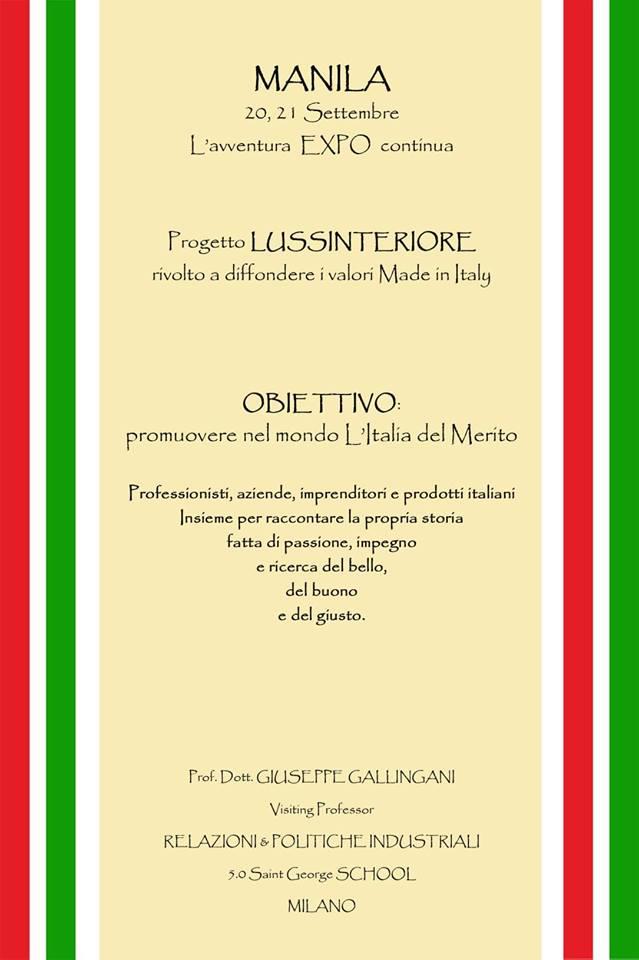 MANILA
20, 21 Settembre
L'avventura EXPO continua

Progetto LUSSINTERIORE
rivolto a diffondere i valori Made in Italy

OBIETTIVO:
promuovere nel mondo L'Italia del Merito

Professionisti, aziende, imprenditori e prodotti italiani
Insieme per raccontare la propria storia
fatta di passione, impegno
e ricerca del bello,
del buono
e del giusto.

Prof. Dott. GIUSEPPE GALLINGANI
Visiting Professor
RELAZIONI & POLITICHE INDUSTRIALI
5.0 Saint George SCHOOL
MILANO